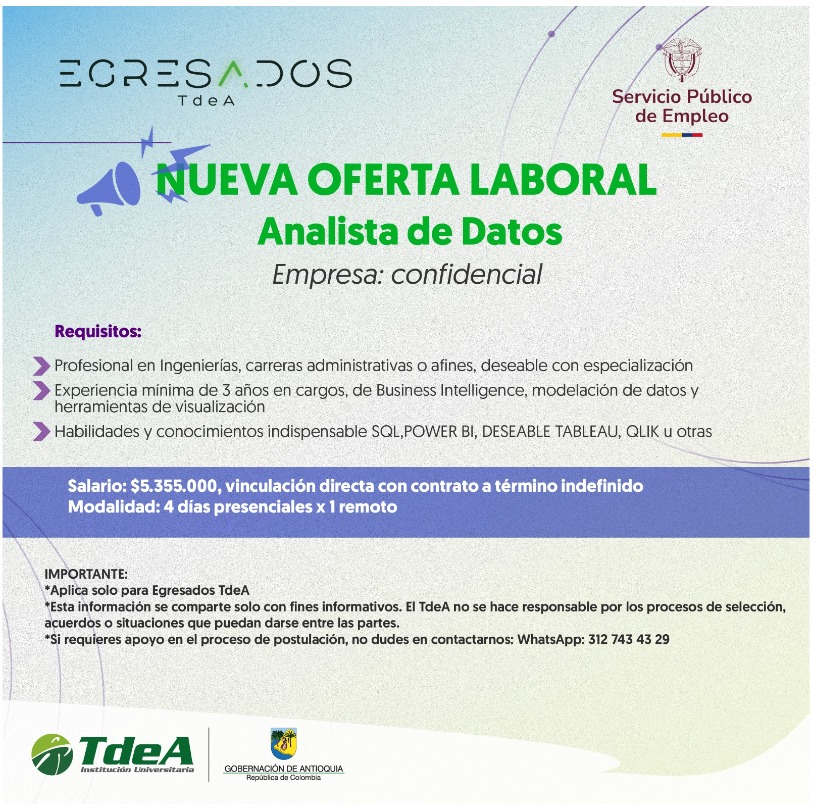 EGRESADOS
TdeA

Servicio Público de Empleo

NUEVA OFERTA LABORAL
Analista de Datos
Empresa: confidencial

Requisitos:

Profesional en Ingenierías, carreras administrativas o afines, deseable con especialización

Experiencia mínima de 3 años en cargos, de Business Intelligence, modelación de datos y herramientas de visualización

Habilidades y conocimientos indispensable SQL,POWER BI, DESEABLE TABLEAU, QLIK u otras

Salario: $5.355.000, vinculación directa con contrato a término indefinido
Modalidad: 4 días presenciales x 1 remoto

IMPORTANTE:
*Aplica solo para Egresados TdeA
*Esta información se comparte solo con fines informativos. El TdeA no se hace responsable por los procesos de selección, acuerdos o situaciones que puedan darse entre las partes.
*Si requieres apoyo en el proceso de postulación, no dudes en contactarnos: WhatsApp: 312 743 43 29

TdeA
Institución Universitaria

GOBERNACIÓN DE ANTIOQUIA
República de Colombia